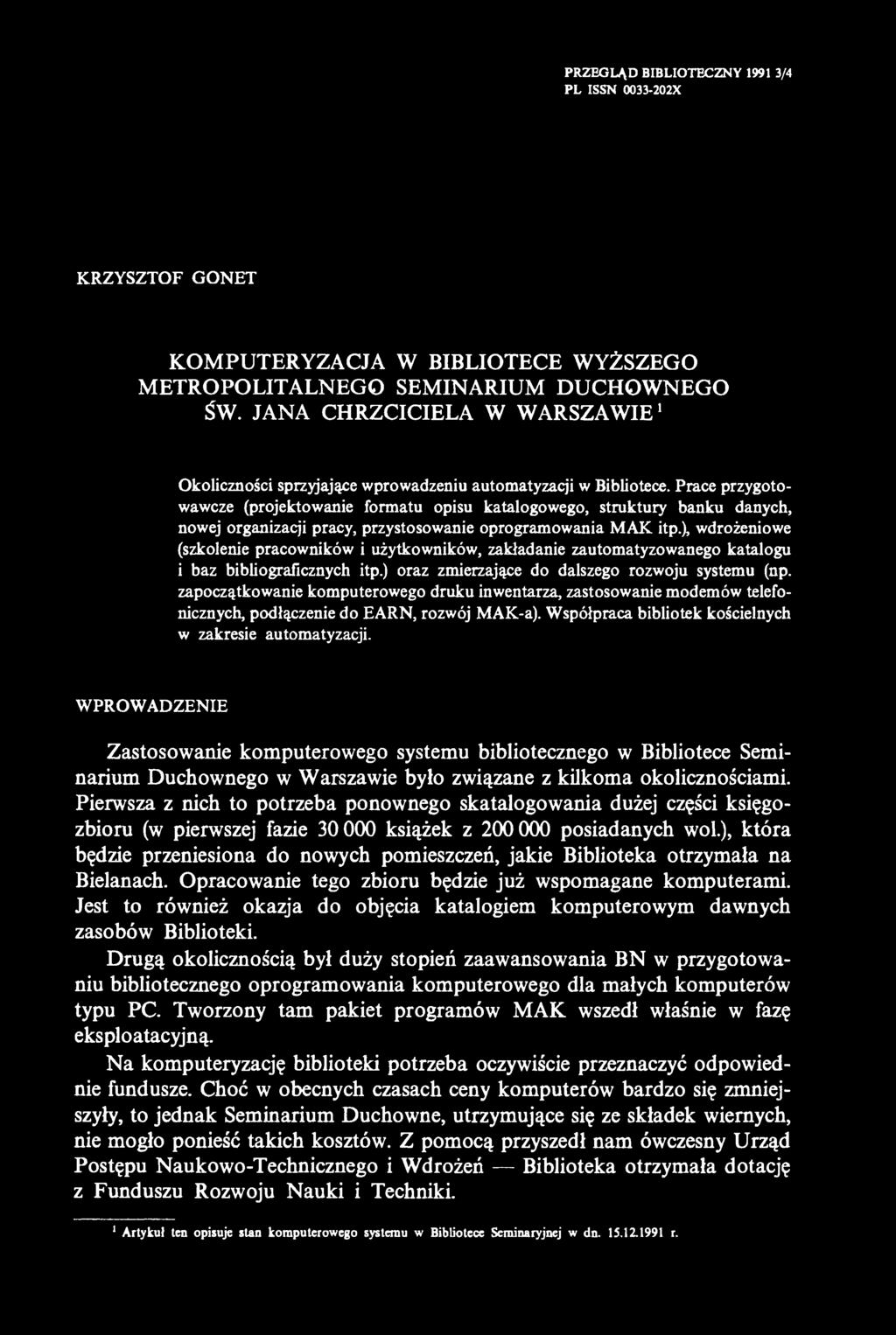 PRZEGLĄD BIBLIOTECZNY 1991 3/4
PL ISSN 0033-202X

KRZYSZTOF GONET

KOMPUTERYZACJA W BIBLIOTECE WYŻSZEGO METROPOLITALNEGO SEMINARIUM DUCHOWNEGO ŚW. JANA CHRZCICIELA W WARSZAWIE$^1$

Okoliczności sprzyjające wprowadzeniu automatyzacji w Bibliotece. Prace przygotowawcze (projektowanie formatu opisu katalogowego, struktury banku danych, nowej organizacji pracy, przystosowanie oprogramowania MAK itp.), wdrożeniowe (szkolenie pracowników i użytkowników, zakładanie zautomatyzowanego katalogu i baz bibliograficznych itp.) oraz zmierzające do dalszego rozwoju systemu (np. zapoczątkowanie komputerowego druku inwentarza, zastosowanie modemów telefonicznych, podłączenie do EARN, rozwój MAK-a). Współpraca bibliotek kościelnych w zakresie automatyzacji.

WPROWADZENIE

Zastosowanie komputerowego systemu bibliotecznego w Bibliotece Seminarium Duchownego w Warszawie było związane z kilkoma okolicznościami. Pierwsza z nich to potrzeba ponownego skatalogowania dużej części księgozbioru (w pierwszej fazie 30 000 książek z 200 000 posiadanych wol.), która będzie przeniesiona do nowych pomieszczeń, jakie Biblioteka otrzymała na Bielanach. Opracowanie tego zbioru będzie już wspomagane komputerami. Jest to również okazja do objęcia katalogiem komputerowym dawnych zasobów Biblioteki.

Drugą okolicznością był duży stopień zaawansowania BN w przygotowaniu bibliotecznego oprogramowania komputerowego dla małych komputerów typu PC. Tworzony tam pakiet programów MAK wszedł właśnie w fazę eksploatacyjną.

Na komputeryzację biblioteki potrzeba oczywiście przeznaczyć odpowiednie fundusze. Choć w obecnych czasach ceny komputerów bardzo się zmniejszyły, to jednak Seminarium Duchowne, utrzymujące się ze składek wiernych, nie mogło ponieść takich kosztów. Z pomocą przyszedł nam ówczesny Urząd Postępu Naukowo-Technicznego i Wdrożeń — Biblioteka otrzymała dotację z Funduszu Rozwoju Nauki i Techniki.

$^1$ Artykuł ten opisuje stan komputerowego systemu w Bibliotece Seminaryjnej w dn. 15.12.1991 r.